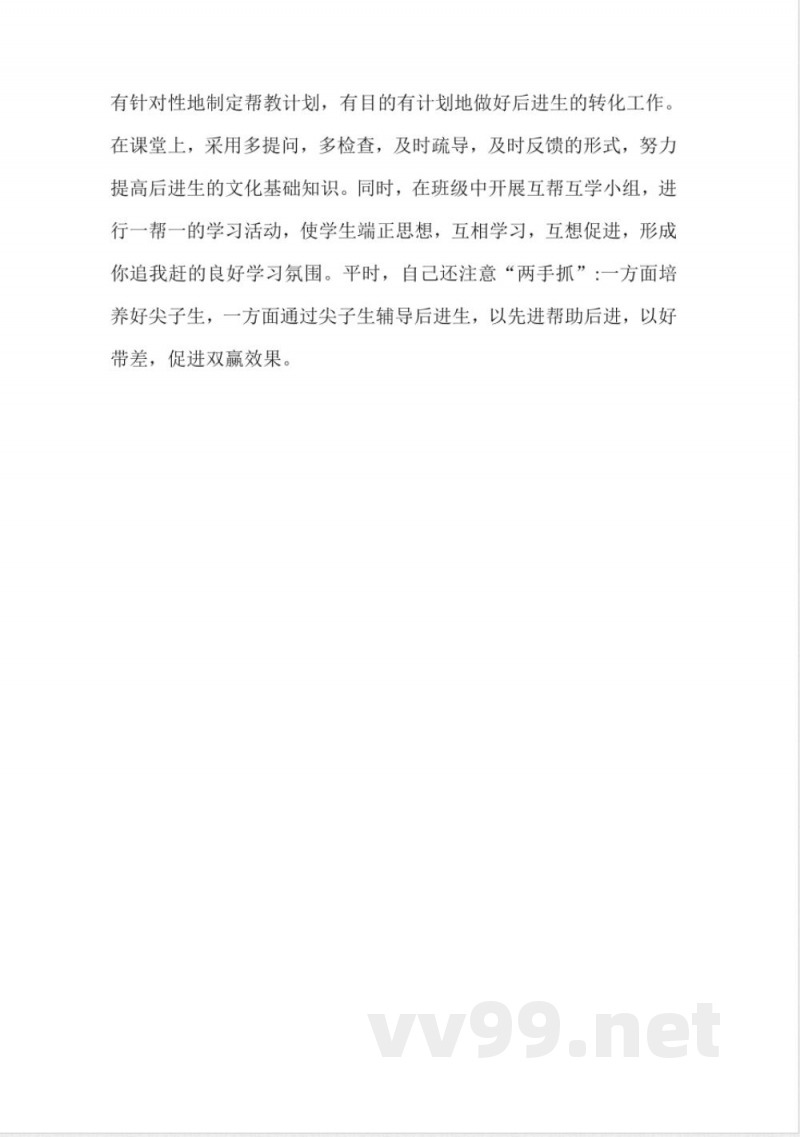 有针对性地制定帮教计划，有目的有计划地做好后进生的转化工作。在课堂上，采用多提问，多检查，及时疏导，及时反馈的形式，努力提高后进生的文化基础知识。同时，在班级中开展互帮互学小组，进行一帮一的学习活动，使学生端正思想，互相学习，互想促进，形成你追我赶的良好学习氛围。平时，自己还注意“两手抓”:一方面培养好尖子生，一方面通过尖子生辅导后进生，以先进帮助后进，以好带差，促进双赢效果。

vv99.net